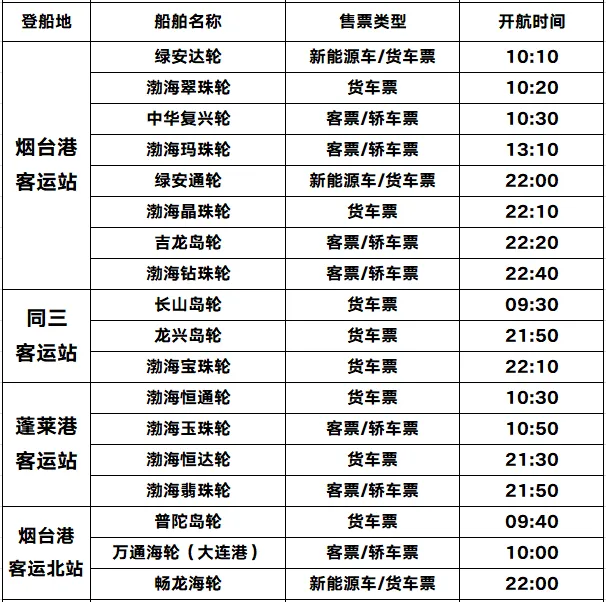 | 登船地 | 船舶名称 | 售票类型 | 开航时间 |
|---|---|---|---|
| 烟台港客运站 | 绿安达轮 | 新能源车/货车票 | 10:10 |
|  | 渤海翠珠轮 | 货车票 | 10:20 |
|  | 中华复兴轮 | 客票/轿车票 | 10:30 |
|  | 渤海玛珠轮 | 客票/轿车票 | 13:10 |
|  | 绿安通轮 | 新能源车/货车票 | 22:00 |
|  | 渤海晶珠轮 | 货车票 | 22:10 |
|  | 吉龙岛轮 | 客票/轿车票 | 22:20 |
|  | 渤海钻珠轮 | 客票/轿车票 | 22:40 |
| 同三客运站 | 长山岛轮 | 货车票 | 09:30 |
|  | 龙兴岛轮 | 货车票 | 21:50 |
|  | 渤海宝珠轮 | 货车票 | 22:10 |
| 蓬莱港客运站 | 渤海恒通轮 | 货车票 | 10:30 |
|  | 渤海玉珠轮 | 客票/轿车票 | 10:50 |
|  | 渤海恒达轮 | 货车票 | 21:30 |
|  | 渤海翡珠轮 | 客票/轿车票 | 21:50 |
| 烟台港客运北站 | 普陀岛轮 | 货车票 | 09:40 |
|  | 万通海轮（大连港） | 客票/轿车票 | 10:00 |
|  | 畅龙海轮 | 新能源车/货车票 | 22:00 |